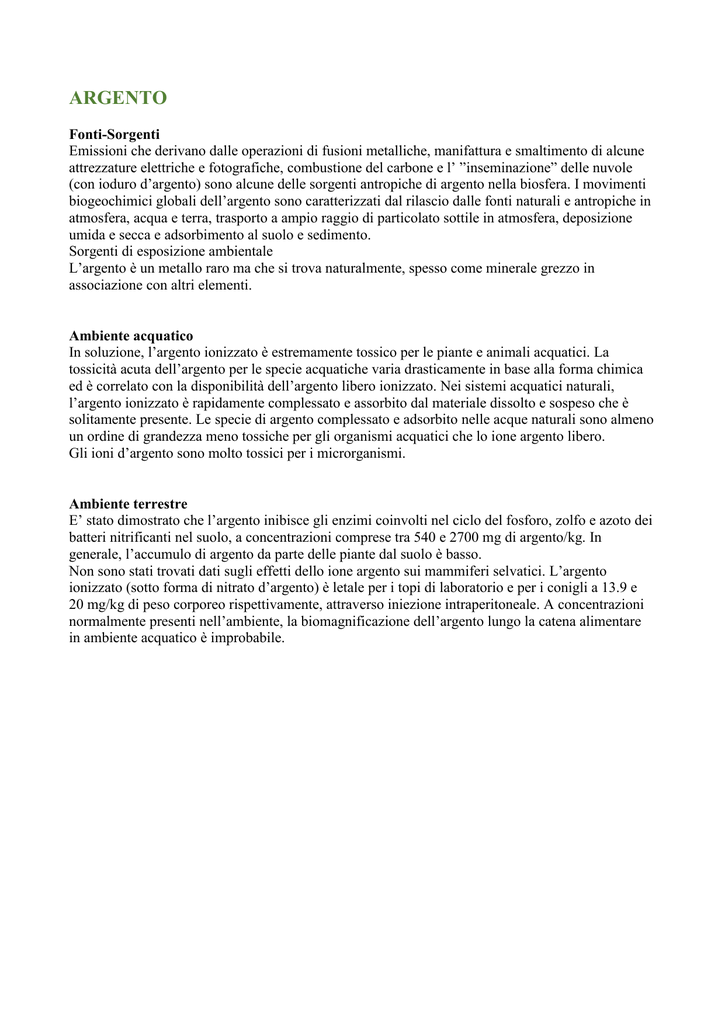 ARGENTO

Fonti-Sorgenti
Emissioni che derivano dalle operazioni di fusioni metalliche, manifattura e smaltimento di alcune attrezzature elettriche e fotografiche, combustione del carbone e l' "inseminazione" delle nuvole (con ioduro d'argento) sono alcune delle sorgenti antropiche di argento nella biosfera. I movimenti biogeochimici globali dell'argento sono caratterizzati dal rilascio dalle fonti naturali e antropiche in atmosfera, acqua e terra, trasporto a ampio raggio di particolato sottile in atmosfera, deposizione umida e secca e adsorbimento al suolo e sedimento.
Sorgenti di esposizione ambientale
L'argento è un metallo raro ma che si trova naturalmente, spesso come minerale grezzo in associazione con altri elementi.

Ambiente acquatico
In soluzione, l'argento ionizzato è estremamente tossico per le piante e animali acquatici. La tossicità acuta dell'argento per le specie acquatiche varia drasticamente in base alla forma chimica ed è correlato con la disponibilità dell'argento libero ionizzato. Nei sistemi acquatici naturali, l'argento ionizzato è rapidamente complessato e assorbito dal materiale dissolto e sospeso che è solitamente presente. Le specie di argento complessato e adsorbito nelle acque naturali sono almeno un ordine di grandezza meno tossiche per gli organismi acquatici che lo ione argento libero.
Gli ioni d'argento sono molto tossici per i microrganismi.

Ambiente terrestre
E' stato dimostrato che l'argento inibisce gli enzimi coinvolti nel ciclo del fosforo, zolfo e azoto dei batteri nitrificanti nel suolo, a concentrazioni comprese tra 540 e 2700 mg di argento/kg. In generale, l'accumulo di argento da parte delle piante dal suolo è basso.
Non sono stati trovati dati sugli effetti dello ione argento sui mammiferi selvatici. L'argento ionizzato (sotto forma di nitrato d'argento) è letale per i topi di laboratorio e per i conigli a 13.9 e 20 mg/kg di peso corporeo rispettivamente, attraverso iniezione intraperitoneale. A concentrazioni normalmente presenti nell'ambiente, la biomagnificazione dell'argento lungo la catena alimentare in ambiente acquatico è improbabile.